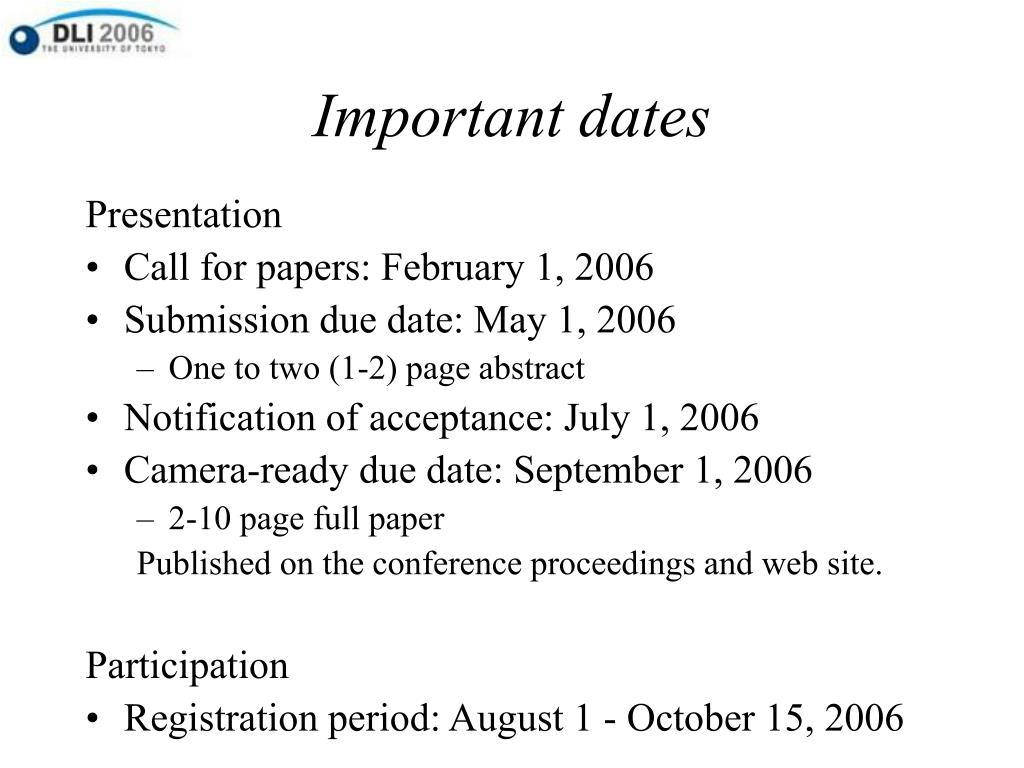 DLI 2006
THE UNIVERSITY OF TOKYO

Important dates

Presentation
• Call for papers: February 1, 2006
• Submission due date: May 1, 2006
– One to two (1-2) page abstract
• Notification of acceptance: July 1, 2006
• Camera-ready due date: September 1, 2006
– 2-10 page full paper
Published on the conference proceedings and web site.

Participation
• Registration period: August 1 - October 15, 2006